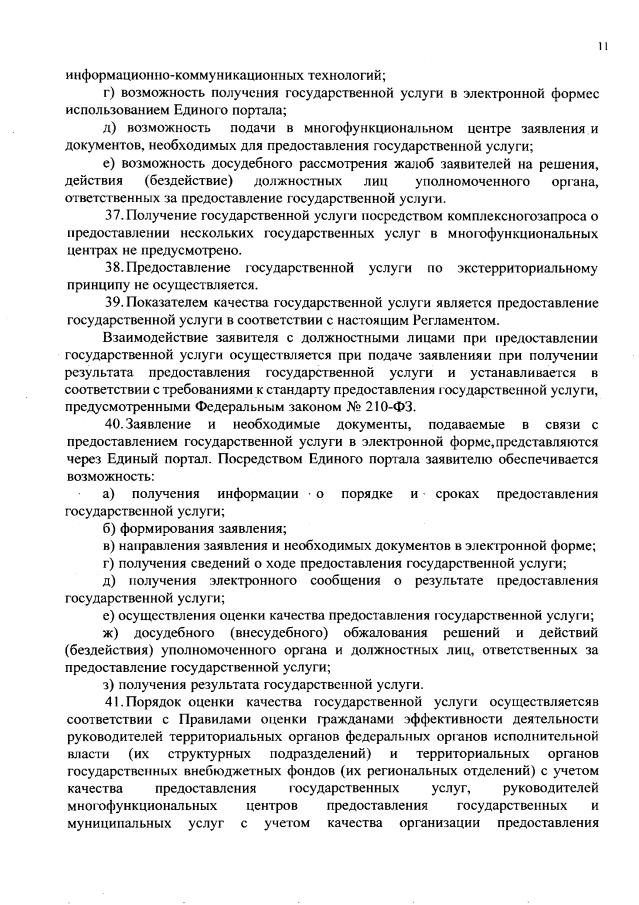 11

информационно-коммуникационных технологий;

г) возможность получения государственной услуги в электронной формес использованием Единого портала;

д) возможность подачи в многофункциональном центре заявления и документов, необходимых для предоставления государственной услуги;

е) возможность досудебного рассмотрения жалоб заявителей на решения, действия (бездействие) должностных лиц уполномоченного органа, ответственных за предоставление государственной услуги.

37. Получение государственной услуги посредством комплексногозапроса о предоставлении нескольких государственных услуг в многофункциональных центрах не предусмотрено.

38. Предоставление государственной услуги по экстерриториальному принципу не осуществляется.

39. Показателем качества государственной услуги является предоставление государственной услуги в соответствии с настоящим Регламентом.

Взаимодействие заявителя с должностными лицами при предоставлении государственной услуги осуществляется при подаче заявленияи при получении результата предоставления государственной услуги и устанавливается в соответствии с требованиями к стандарту предоставления государственной услуги, предусмотренными Федеральным законом № 210-ФЗ.

40. Заявление и необходимые документы, подаваемые в связи с предоставлением государственной услуги в электронной форме,представляются через Единый портал. Посредством Единого портала заявителю обеспечивается возможность:

а) получения информации о порядке и сроках предоставления государственной услуги;

б) формирования заявления;

в) направления заявления и необходимых документов в электронной форме;

г) получения сведений о ходе предоставления государственной услуги;

д) получения электронного сообщения о результате предоставления государственной услуги;

е) осуществления оценки качества предоставления государственной услуги;

ж) досудебного (внесудебного) обжалования решений и действий (бездействия) уполномоченного органа и должностных лиц, ответственных за предоставление государственной услуги;

з) получения результата государственной услуги.

41. Порядок оценки качества государственной услуги осуществляетсяв соответствии с Правилами оценки гражданами эффективности деятельности руководителей территориальных органов федеральных органов исполнительной власти (их структурных подразделений) и территориальных органов государственных внебюджетных фондов (их региональных отделений) с учетом качества предоставления государственных услуг, руководителей многофункциональных центров предоставления государственных и муниципальных услуг с учетом качества организации предоставления